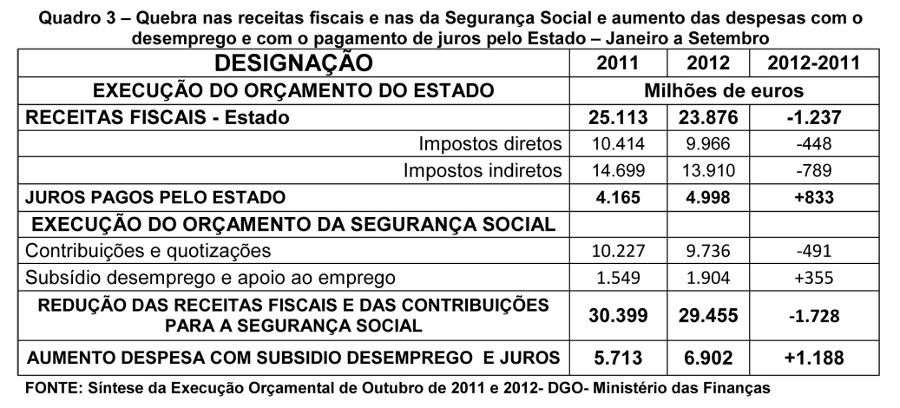 Quadro 3 – Quebra nas receitas fiscais e nas da Segurança Social e aumento das despesas com o desemprego e com o pagamento de juros pelo Estado – Janeiro a Setembro

| DESIGNAÇÃO | 2011 | 2012 | 2012-2011 |
|---|---|---|---|
| EXECUÇÃO DO ORÇAMENTO DO ESTADO | Milhões de euros | | |
| RECEITAS FISCAIS - Estado | 25.113 | 23.876 | -1.237 |
| Impostos diretos | 10.414 | 9.966 | -448 |
| Impostos indiretos | 14.699 | 13.910 | -789 |
| JUROS PAGOS PELO ESTADO | 4.165 | 4.998 | +833 |
| EXECUÇÃO DO ORÇAMENTO DA SEGURANÇA SOCIAL | | | |
| Contribuições e quotizações | 10.227 | 9.736 | -491 |
| Subsídio desemprego e apoio ao emprego | 1.549 | 1.904 | +355 |
| REDUÇÃO DAS RECEITAS FISCAIS E DAS CONTRIBUIÇÕES PARA A SEGURANÇA SOCIAL | 30.399 | 29.455 | -1.728 |
| AUMENTO DESPESA COM SUBSIDIO DESEMPREGO E JUROS | 5.713 | 6.902 | +1.188 |

FONTE: Síntese da Execução Orçamental de Outubro de 2011 e 2012- DGO- Ministério das Finanças